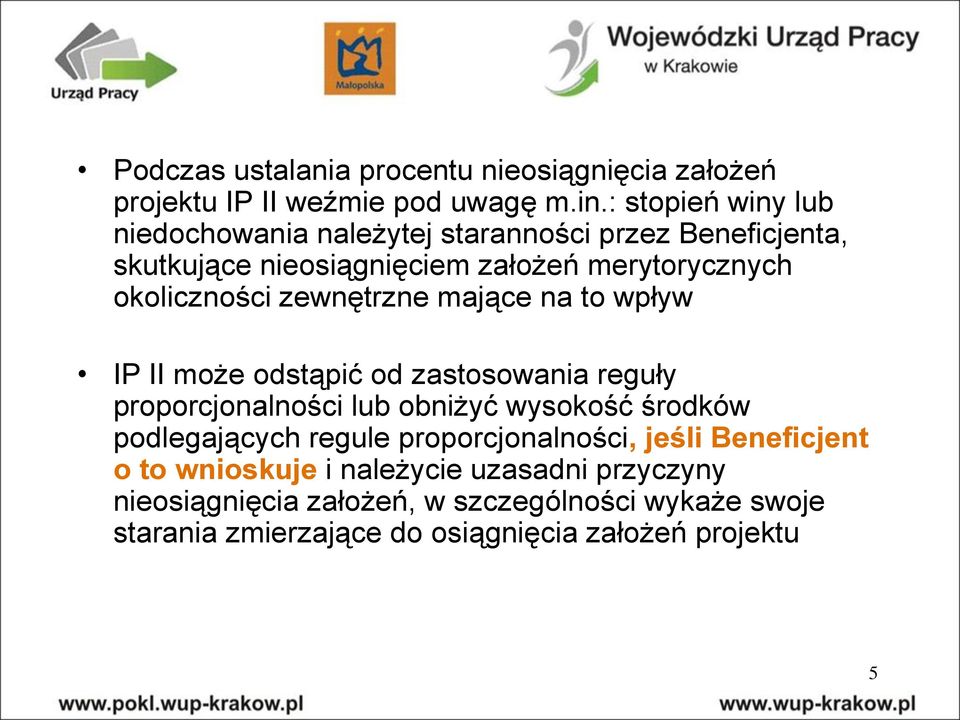 Urząd Pracy

Małopolska

Wojewódzki Urząd Pracy
w Krakowie

• Podczas ustalania procentu nieosiągnięcia założeń projektu IP II weźmie pod uwagę m.in.: stopień winy lub niedochowania należytej staranności przez Beneficjenta, skutkujące nieosiągnięciem założeń merytorycznych okoliczności zewnętrzne mające na to wpływ

• IP II może odstąpić od zastosowania reguły proporcjonalności lub obniżyć wysokość środków podlegających regule proporcjonalności, jeśli Beneficjent o to wnioskuje i należycie uzasadni przyczyny nieosiągnięcia założeń, w szczególności wykaże swoje starania zmierzające do osiągnięcia założeń projektu

5

www.pokl.wup-krakow.pl

www.wup-krakow.pl